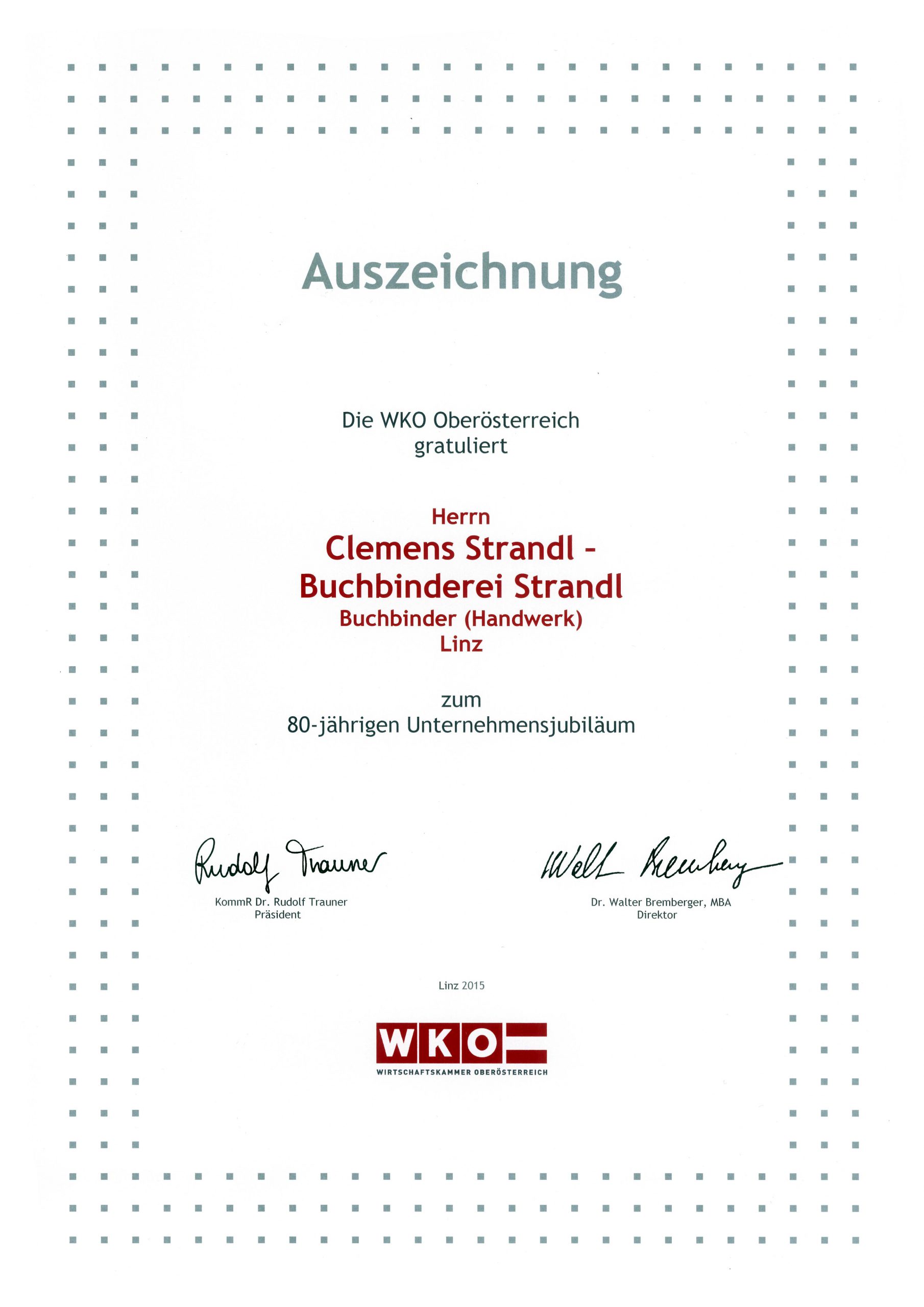 Auszeichnung

Die WKO Oberösterreich
gratuliert

Herrn
Clemens Strandl -
Buchbinderei Strandl
Buchbinder (Handwerk)
Linz

zum
80-jährigen Unternehmensjubiläum

Rudolf Trauner
KommR Dr. Rudolf Trauner
Präsident

Walter Bremberger
Dr. Walter Bremberger, MBA
Direktor

Linz 2015

WKO
WIRTSCHAFTSKAMMER OBERÖSTERREICH